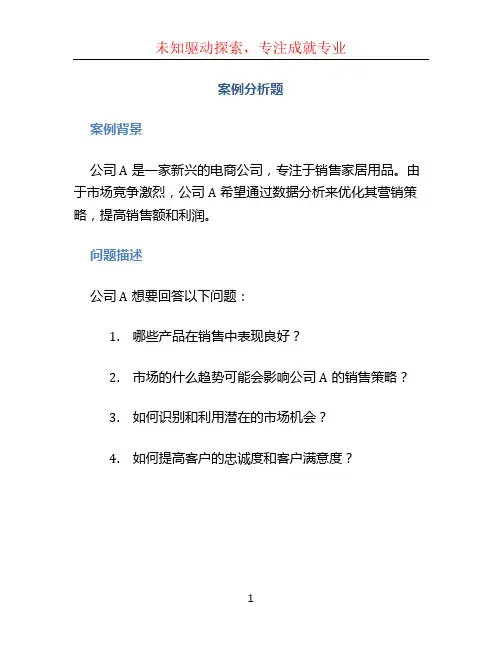 未知驱动探索，专注成就专业

案例分析题

案例背景

公司 A 是一家新兴的电商公司，专注于销售家居用品。由于市场竞争激烈，公司 A 希望通过数据分析来优化其营销策略，提高销售额和利润。

问题描述

公司 A 想要回答以下问题：

1. 哪些产品在销售中表现良好？

2. 市场的什么趋势可能会影响公司 A 的销售策略？

3. 如何识别和利用潜在的市场机会？

4. 如何提高客户的忠诚度和客户满意度？

1